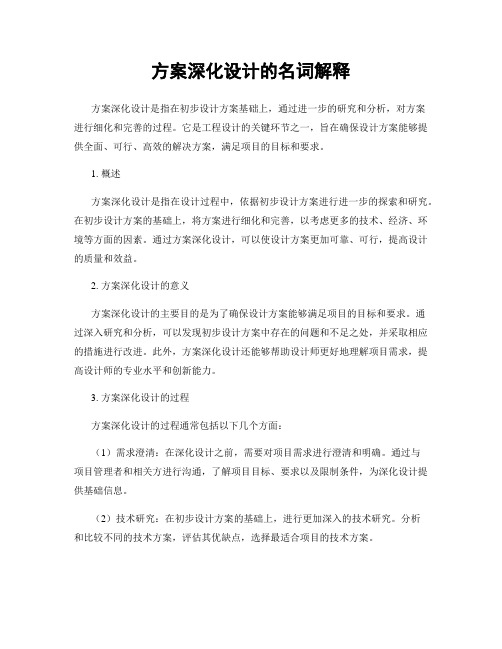 方案深化设计的名词解释

方案深化设计是指在初步设计方案基础上，通过进一步的研究和分析，对方案进行细化和完善的过程。它是工程设计的关键环节之一，旨在确保设计方案能够提供全面、可行、高效的解决方案，满足项目的目标和要求。

1. 概述

方案深化设计是指在设计过程中，依据初步设计方案进行进一步的探索和研究。在初步设计方案的基础上，将方案进行细化和完善，以考虑更多的技术、经济、环境等方面的因素。通过方案深化设计，可以使设计方案更加可靠、可行，提高设计的质量和效益。

2. 方案深化设计的意义

方案深化设计的主要目的是为了确保设计方案能够满足项目的目标和要求。通过深入研究和分析，可以发现初步设计方案中存在的问题和不足之处，并采取相应的措施进行改进。此外，方案深化设计还能够帮助设计师更好地理解项目需求，提高设计师的专业水平和创新能力。

3. 方案深化设计的过程

方案深化设计的过程通常包括以下几个方面：

（1）需求澄清：在深化设计之前，需要对项目需求进行澄清和明确。通过与项目管理者和相关方进行沟通，了解项目目标、要求以及限制条件，为深化设计提供基础信息。

（2）技术研究：在初步设计方案的基础上，进行更加深入的技术研究。分析和比较不同的技术方案，评估其优缺点，选择最适合项目的技术方案。